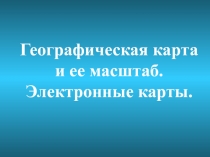 Географическая карта и ее масштаб. Электронные карты.